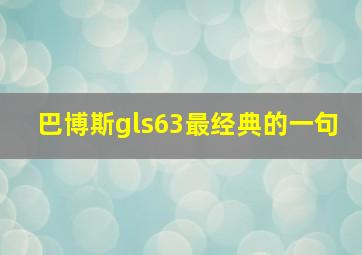 巴博斯gls63最经典的一句